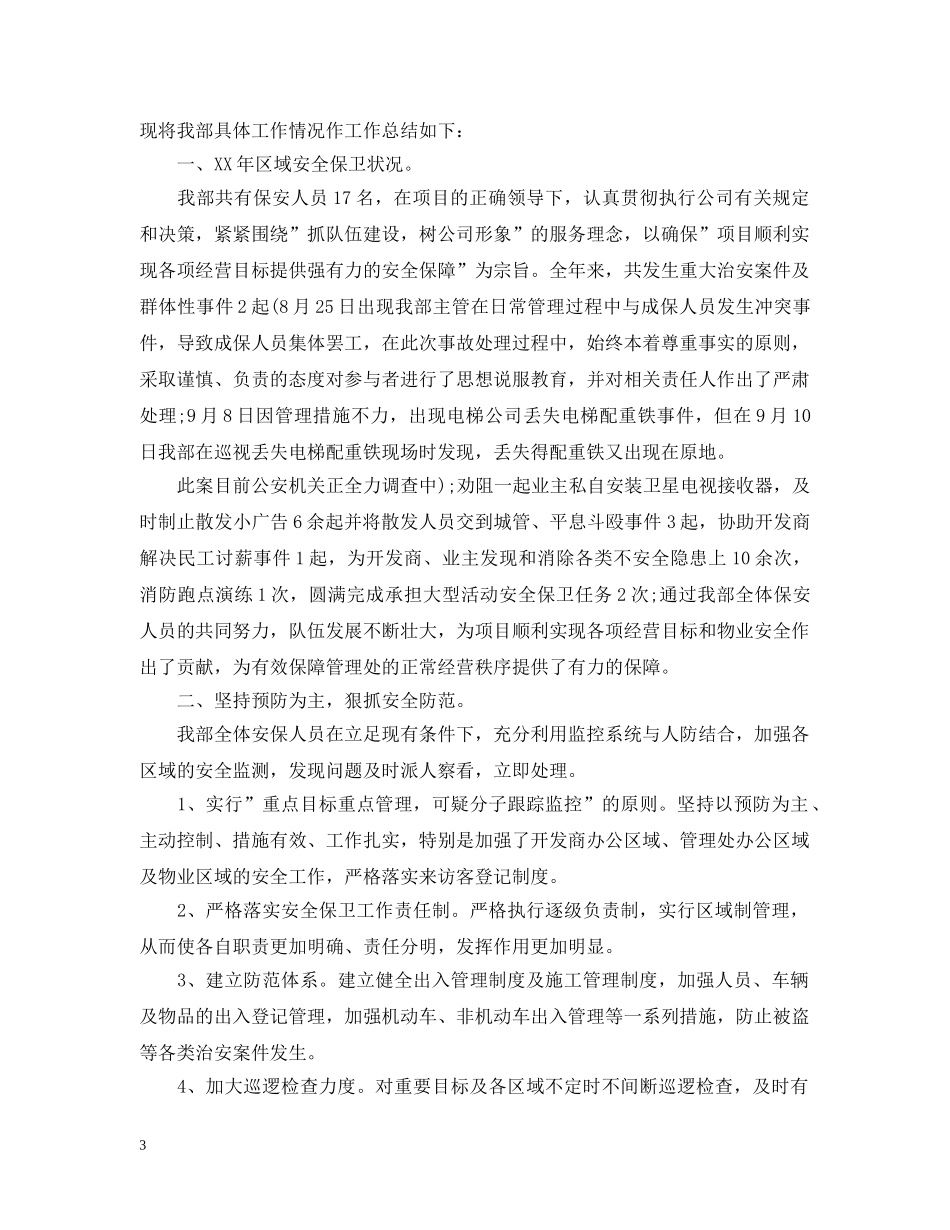 现将我部具体工作情况作工作总结如下：

一、XX年区域安全保卫状况。

我部共有保安人员17名，在项目的正确领导下，认真贯彻执行公司有关规定和决策，紧紧围绕”抓队伍建设，树公司形象”的服务理念，以确保”项目顺利实现各项经营目标提供强有力的安全保障”为宗旨。全年来，共发生重大治安案件及群体性事件2起(8月25日出现我部主管在日常管理过程中与成保人员发生冲突事件，导致成保人员集体罢工，在此次事故处理过程中，始终本着尊重事实的原则，采取谨慎、负责的态度对参与者进行了思想说服教育，并对相关责任人作出了严肃处理;9月8日因管理措施不力，出现电梯公司丢失电梯配重铁事件，但在9月10日我部在巡视丢失电梯配重铁现场时发现，丢失得配重铁又出现在原地。

此案目前公安机关正全力调查中);劝阻一起业主私自安装卫星电视接收器，及时制止散发小广告6余起并将散发人员交到城管、平息斗殴事件3起，协助开发商解决民工讨薪事件1起，为开发商、业主发现和消除各类不安全隐患上10余次，消防跑点演练1次，圆满完成承担大型活动安全保卫任务2次;通过我部全体保安人员的共同努力，队伍发展不断壮大，为项目顺利实现各项经营目标和物业安全作出了贡献，为有效保障管理处的正常经营秩序提供了有力的保障。

二、坚持预防为主，狠抓安全防范。

我部全体安保人员在立足现有条件下，充分利用监控系统与人防结合，加强各区域的安全监测，发现问题及时派人察看，立即处理。

1、实行”重点目标重点管理，可疑分子跟踪监控”的原则。坚持以预防为主、主动控制、措施有效、工作扎实，特别是加强了开发商办公区域、管理处办公区域及物业区域的安全工作，严格落实来访客登记制度。

2、严格落实安全保卫工作责任制。严格执行逐级负责制，实行区域制管理，从而使各自职责更加明确、责任分明，发挥作用更加明显。

3、建立防范体系。建立健全出入管理制度及施工管理制度，加强人员、车辆及物品的出入登记管理，加强机动车、非机动车出入管理等一系列措施，防止被盗等各类治安案件发生。

4、加大巡逻检查力度。对重要目标及各区域不定时不间断巡逻检查，及时有

3